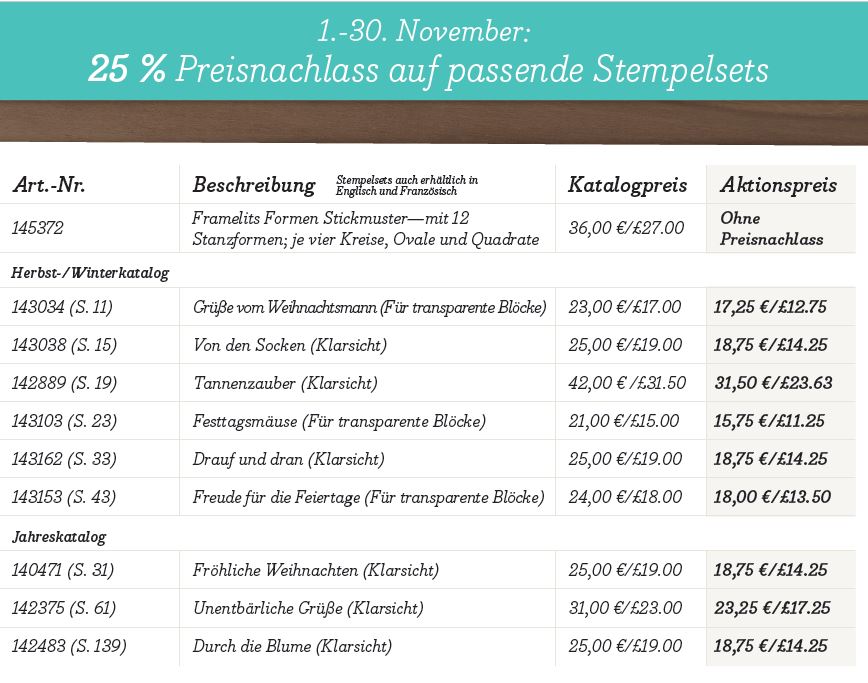 1.-30. November:
25 % Preisnachlass auf passende Stempelsets

| Art.-Nr. | Beschreibung Stempelsets auch erhältlich in Englisch und Französisch | Katalogpreis | Aktionspreis |
|---|---|---|---|
| 145372 | Framelits Formen Stickmuster—mit 12 Stanzformen; je vier Kreise, Ovale und Quadrate | 36,00 €/£27.00 | Ohne Preisnachlass |
| Herbst-/Winterkatalog | | | |
| 143034 (S. 11) | Grüße vom Weihnachtsmann (Für transparente Blöcke) | 23,00 €/£17.00 | 17,25 €/£12.75 |
| 143038 (S. 15) | Von den Socken (Klarsicht) | 25,00 €/£19.00 | 18,75 €/£14.25 |
| 142889 (S. 19) | Tannenzauber (Klarsicht) | 42,00 € /£31.50 | 31,50 €/£23.63 |
| 143103 (S. 23) | Festtagsmäuse (Für transparente Blöcke) | 21,00 €/£15.00 | 15,75 €/£11.25 |
| 143162 (S. 33) | Drauf und dran (Klarsicht) | 25,00 €/£19.00 | 18,75 €/£14.25 |
| 143153 (S. 43) | Freude für die Feiertage (Für transparente Blöcke) | 24,00 €/£18.00 | 18,00 €/£13.50 |
| Jahreskatalog | | | |
| 140471 (S. 31) | Fröhliche Weihnachten (Klarsicht) | 25,00 €/£19.00 | 18,75 €/£14.25 |
| 142375 (S. 61) | Unentbärliche Grüße (Klarsicht) | 31,00 €/£23.00 | 23,25 €/£17.25 |
| 142483 (S. 139) | Durch die Blume (Klarsicht) | 25,00 €/£19.00 | 18,75 €/£14.25 |